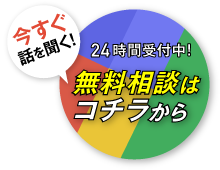 今すぐ
話を聞く!

24時間受付中!
無料相談は
コチラから